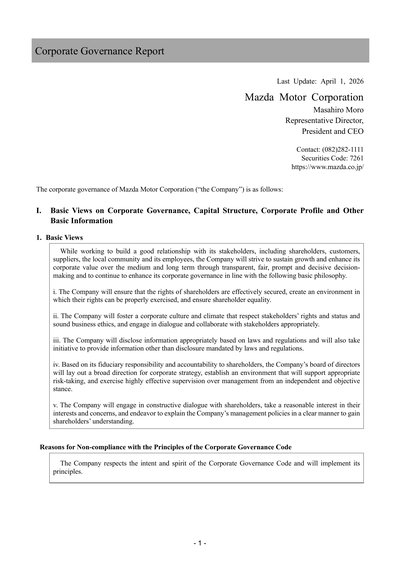 Corporate Governance Report

Last Update: April 1, 2026

Mazda Motor Corporation

Masahiro Moro
Representative Director,
President and CEO

Contact: (082)282-1111
Securities Code: 7261
https://www.mazda.co.jp/

The corporate governance of Mazda Motor Corporation ("the Company") is as follows:

I. Basic Views on Corporate Governance, Capital Structure, Corporate Profile and Other Basic Information

1. Basic Views

While working to build a good relationship with its stakeholders, including shareholders, customers, suppliers, the local community and its employees, the Company will strive to sustain growth and enhance its corporate value over the medium and long term through transparent, fair, prompt and decisive decision-making and to continue to enhance its corporate governance in line with the following basic philosophy.

i. The Company will ensure that the rights of shareholders are effectively secured, create an environment in which their rights can be properly exercised, and ensure shareholder equality.

ii. The Company will foster a corporate culture and climate that respect stakeholders' rights and status and sound business ethics, and engage in dialogue and collaborate with stakeholders appropriately.

iii. The Company will disclose information appropriately based on laws and regulations and will also take initiative to provide information other than disclosure mandated by laws and regulations.

iv. Based on its fiduciary responsibility and accountability to shareholders, the Company's board of directors will lay out a broad direction for corporate strategy, establish an environment that will support appropriate risk-taking, and exercise highly effective supervision over management from an independent and objective stance.

v. The Company will engage in constructive dialogue with shareholders, take a reasonable interest in their interests and concerns, and endeavor to explain the Company's management policies in a clear manner to gain shareholders' understanding.

Reasons for Non-compliance with the Principles of the Corporate Governance Code

The Company respects the intent and spirit of the Corporate Governance Code and will implement its principles.

- 1 -